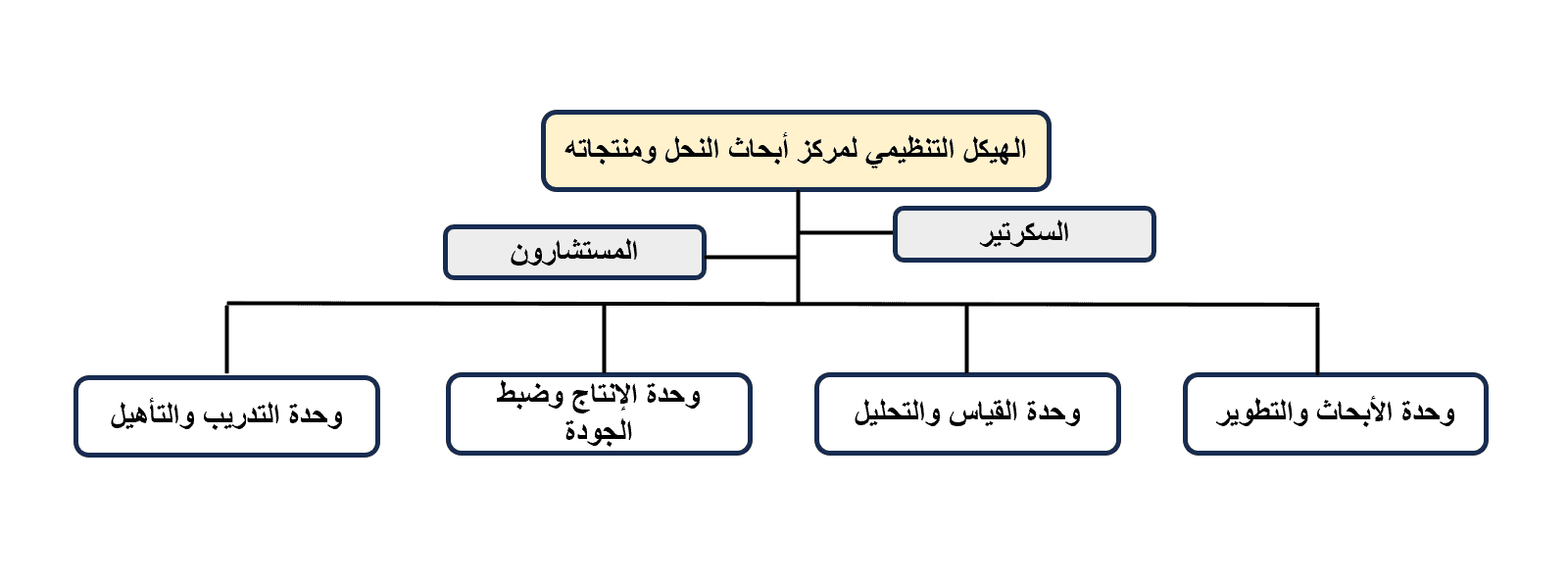 الهيكل التنظيمي لمركز أبحاث النحل ومنتجاته

السكرتير

المستشارون

وحدة الأبحاث والتطوير

وحدة القياس والتحليل

وحدة الإنتاج وضبط الجودة

وحدة التدريب والتأهيل